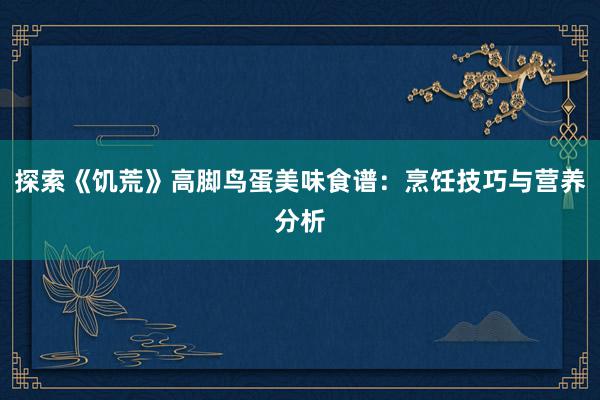 探索《饥荒》高脚鸟蛋美味食谱：烹饪技巧与营养分析